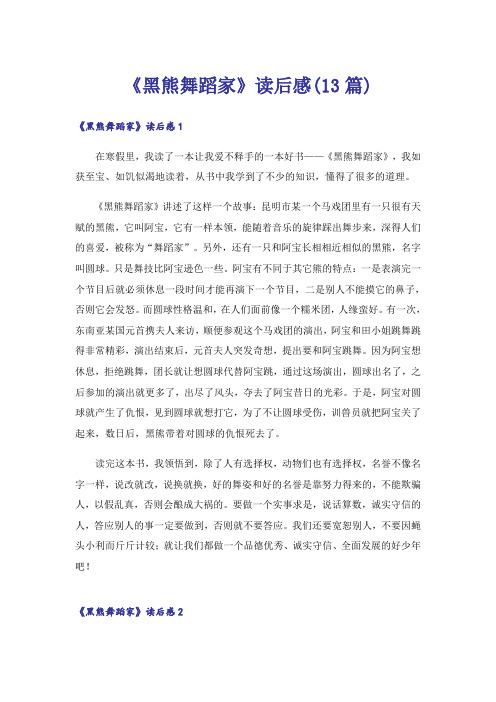 《黑熊舞蹈家》读后感(13篇)

《黑熊舞蹈家》读后感1

在寒假里，我读了一本让我爱不释手的一本好书——《黑熊舞蹈家》，我如获至宝、如饥似渴地读着，从书中我学到了不少的知识，懂得了很多的道理。

《黑熊舞蹈家》讲述了这样一个故事：昆明市某一个马戏团里有一只很有天赋的黑熊，它叫阿宝，它有一样本领，能随着音乐的旋律踩出舞步来，深得人们的喜爱，被称为“舞蹈家”。另外，还有一只和阿宝长相相近相似的黑熊，名字叫圆球。只是舞技比阿宝逊色一些。阿宝有不同于其它熊的特点：一是表演完一个节目后就必须休息一段时间才能再演下一个节目，二是别人不能摸它的鼻子，否则它会发怒。而圆球性格温和，在人们面前像一个糯米团，人缘蛮好。有一次，东南亚某国元首携夫人来访，顺便参观这个马戏团的演出，阿宝和田小姐跳舞跳得非常精彩，演出结束后，元首夫人突发奇想，提出要和阿宝跳舞。因为阿宝想休息，拒绝跳舞，团长就让想圆球代替阿宝跳，通过这场演出，圆球出名了，之后参加的演出就更多了，出尽了风头，夺去了阿宝昔日的光彩。于是，阿宝对圆球就产生了仇恨，见到圆球就想打它，为了不让圆球受伤，训兽员就把阿宝关了起来，数日后，黑熊带着对圆球的仇恨死去了。

读完这本书，我领悟到，除了人有选择权，动物们也有选择权，名誉不像名字一样，说改就改，说换就换，好的舞姿和好的名誉是靠努力得来的，不能欺骗人，以假乱真，否则会酿成大祸的。要做一个实事求是，说话算数，诚实守信的人，答应别人的事一定要做到，否则就不要答应。我们还要宽恕别人，不要因蝇头小利而斤斤计较；就让我们都做一个品德优秀、诚实守信、全面发展的好少年吧！

《黑熊舞蹈家》读后感2